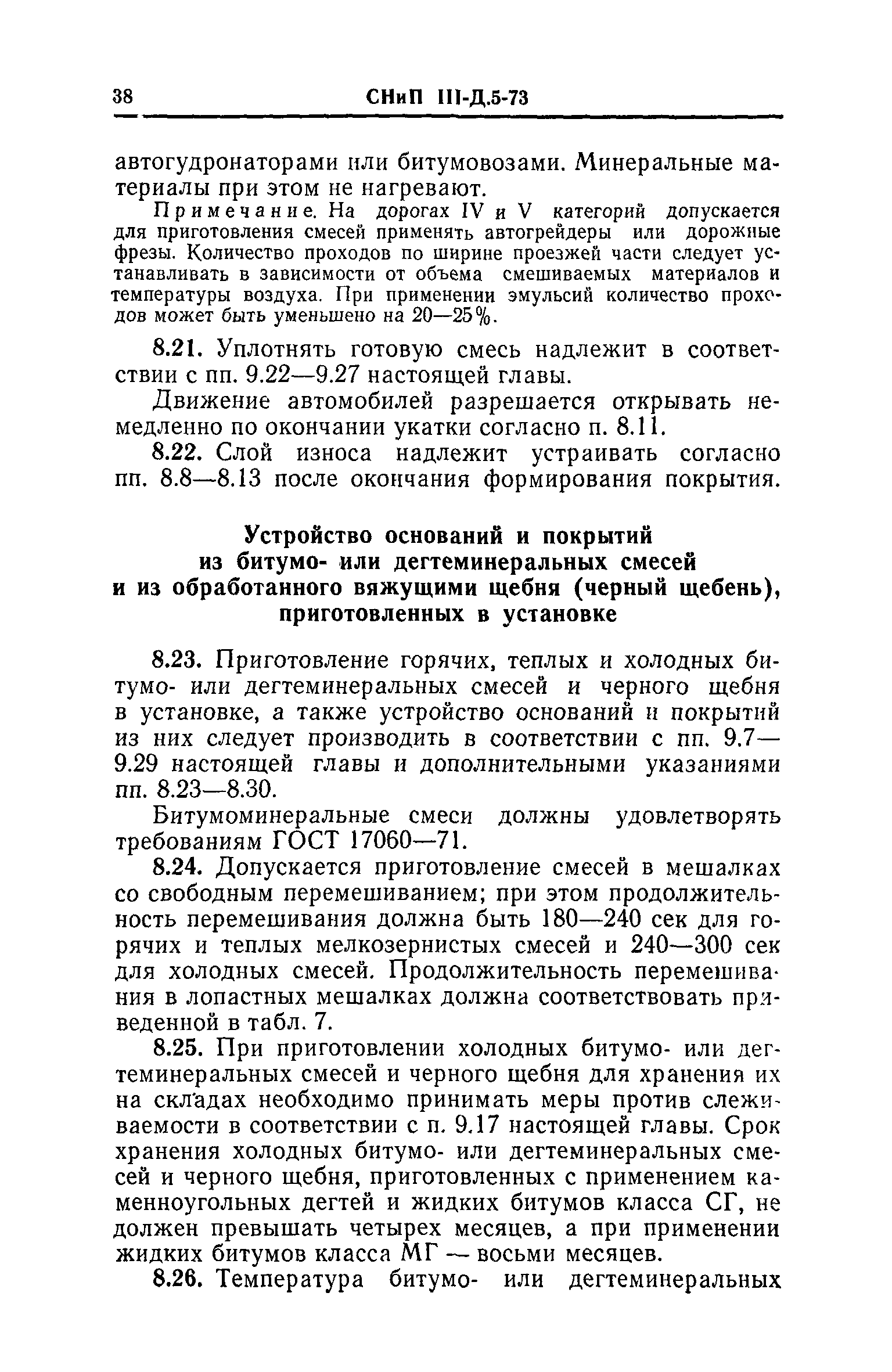 38 СНиП III-Д.5-73

автогудронаторами или битумовозами. Минеральные материалы при этом не нагревают.

Примечание. На дорогах IV и V категорий допускается для приготовления смесей применять автогрейдеры или дорожные фрезы. Количество проходов по ширине проезжей части следует устанавливать в зависимости от объема смешиваемых материалов и температуры воздуха. При применении эмульсий количество проходов может быть уменьшено на 20—25%.

8.21. Уплотнять готовую смесь надлежит в соответствии с пп. 9.22—9.27 настоящей главы.

Движение автомобилей разрешается открывать немедленно по окончании укатки согласно п. 8.11.

8.22. Слой износа надлежит устраивать согласно пп. 8.8—8.13 после окончания формирования покрытия.

Устройство оснований и покрытий из битумо- или дегтеминеральных смесей и из обработанного вяжущими щебня (черный щебень), приготовленных в установке

8.23. Приготовление горячих, теплых и холодных битумо- или дегтеминеральных смесей и черного щебня в установке, а также устройство оснований и покрытий из них следует производить в соответствии с пп. 9.7—9.29 настоящей главы и дополнительными указаниями пп. 8.23—8.30.

Битумоминеральные смеси должны удовлетворять требованиям ГОСТ 17060—71.

8.24. Допускается приготовление смесей в мешалках со свободным перемешиванием; при этом продолжительность перемешивания должна быть 180—240 сек для горячих и теплых мелкозернистых смесей и 240—300 сек для холодных смесей. Продолжительность перемешивания в лопастных мешалках должна соответствовать приведенной в табл. 7.

8.25. При приготовлении холодных битумо- или дегтеминеральных смесей и черного щебня для хранения их на складах необходимо принимать меры против слеживаемости в соответствии с п. 9.17 настоящей главы. Срок хранения холодных битумо- или дегтеминеральных смесей и черного щебня, приготовленных с применением каменноугольных дегтей и жидких битумов класса СГ, не должен превышать четырех месяцев, а при применении жидких битумов класса МГ — восьми месяцев.

8.26. Температура битумо- или дегтеминеральных